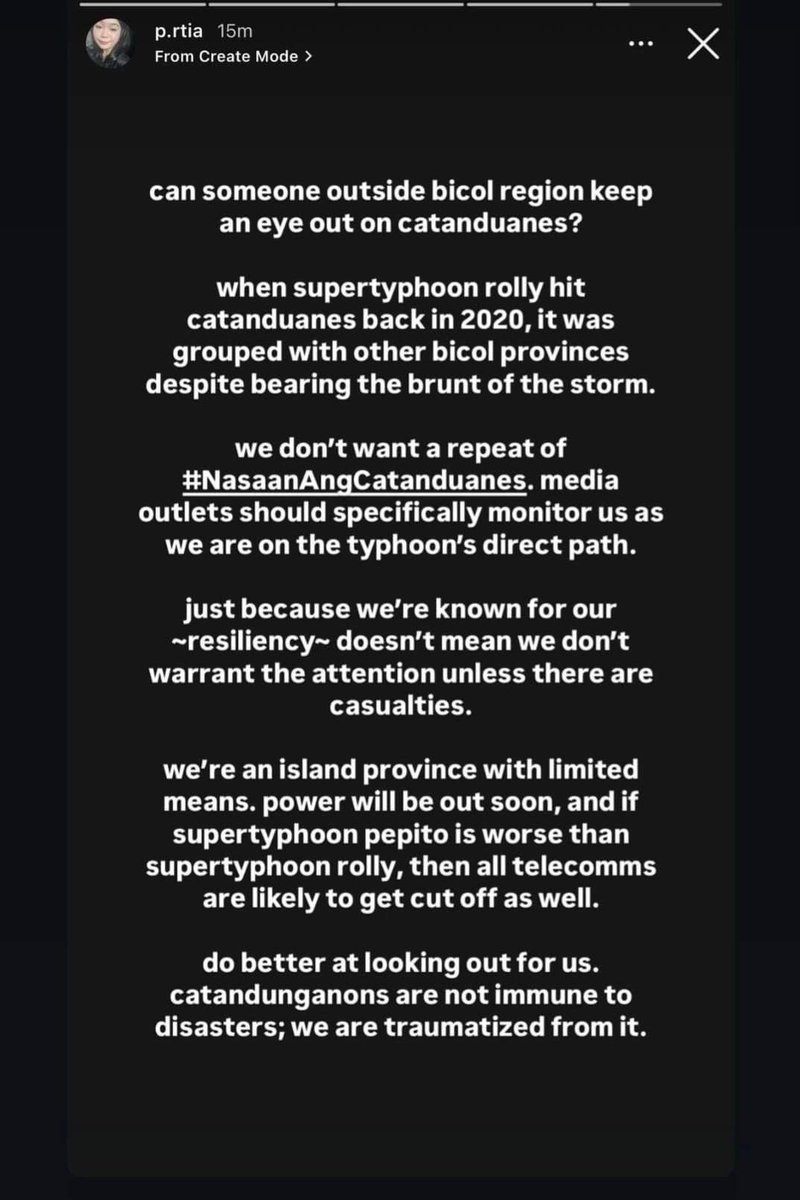 p.rtia 15m
From Create Mode >

can someone outside bicol region keep an eye out on catanduanes?

when supertyphoon rolly hit catanduanes back in 2020, it was grouped with other bicol provinces despite bearing the brunt of the storm.

we don't want a repeat of #NasaanAngCatanduanes. media outlets should specifically monitor us as we are on the typhoon's direct path.

just because we're known for our ~resiliency~ doesn't mean we don't warrant the attention unless there are casualties.

we're an island province with limited means. power will be out soon, and if supertyphoon pepito is worse than supertyphoon rolly, then all telecomms are likely to get cut off as well.

do better at looking out for us. catandunganons are not immune to disasters; we are traumatized from it.